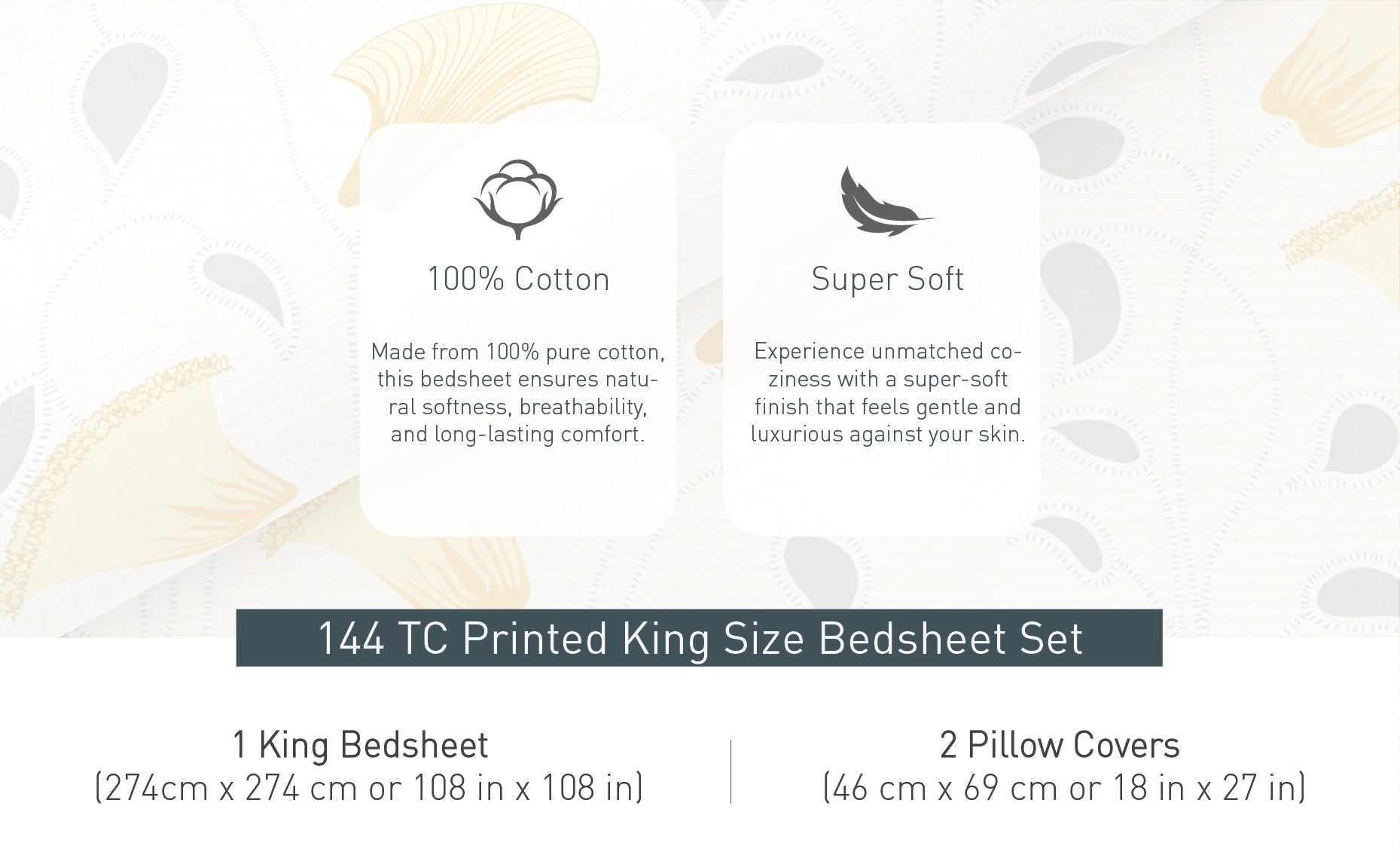 100% Cotton

Made from 100% pure cotton, this bedsheet ensures natural softness, breathability, and long-lasting comfort.

Super Soft

Experience unmatched coziness with a super-soft finish that feels gentle and luxurious against your skin.

144 TC Printed King Size Bedsheet Set

1 King Bedsheet
(274cm x 274 cm or 108 in x 108 in)

2 Pillow Covers
(46 cm x 69 cm or 18 in x 27 in)